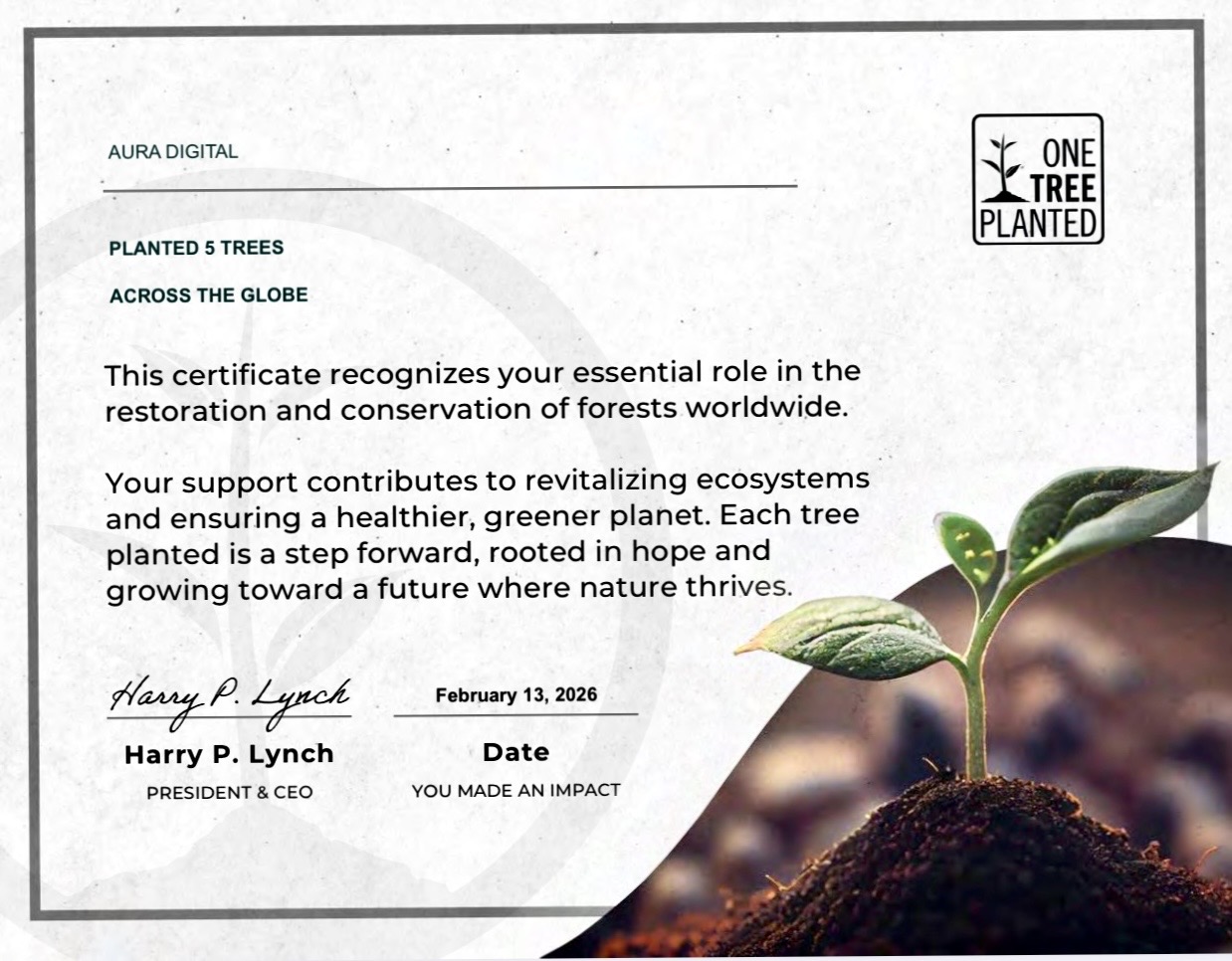 AURA DIGITAL

ONE TREE PLANTED

PLANTED 5 TREES

ACROSS THE GLOBE

This certificate recognizes your essential role in the restoration and conservation of forests worldwide.

Your support contributes to revitalizing ecosystems and ensuring a healthier, greener planet. Each tree planted is a step forward, rooted in hope and growing toward a future where nature thrives.

Harry P. Lynch

Harry P. Lynch
PRESIDENT & CEO

February 13, 2026

Date
YOU MADE AN IMPACT